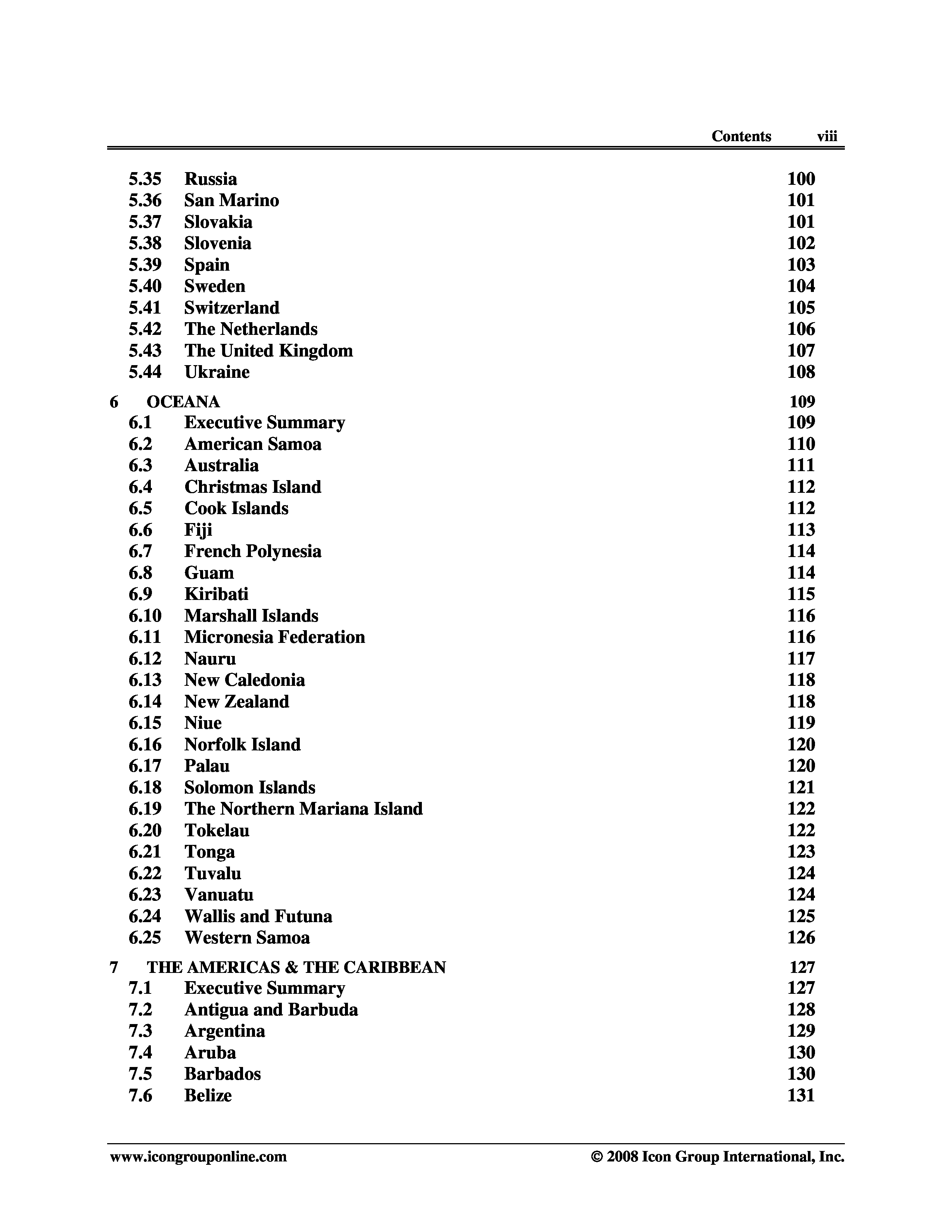 Contents viii

5.35 Russia 100
5.36 San Marino 101
5.37 Slovakia 101
5.38 Slovenia 102
5.39 Spain 103
5.40 Sweden 104
5.41 Switzerland 105
5.42 The Netherlands 106
5.43 The United Kingdom 107
5.44 Ukraine 108

6 OCEANA 109
6.1 Executive Summary 109
6.2 American Samoa 110
6.3 Australia 111
6.4 Christmas Island 112
6.5 Cook Islands 112
6.6 Fiji 113
6.7 French Polynesia 114
6.8 Guam 114
6.9 Kiribati 115
6.10 Marshall Islands 116
6.11 Micronesia Federation 116
6.12 Nauru 117
6.13 New Caledonia 118
6.14 New Zealand 118
6.15 Niue 119
6.16 Norfolk Island 120
6.17 Palau 120
6.18 Solomon Islands 121
6.19 The Northern Mariana Island 122
6.20 Tokelau 122
6.21 Tonga 123
6.22 Tuvalu 124
6.23 Vanuatu 124
6.24 Wallis and Futuna 125
6.25 Western Samoa 126

7 THE AMERICAS & THE CARIBBEAN 127
7.1 Executive Summary 127
7.2 Antigua and Barbuda 128
7.3 Argentina 129
7.4 Aruba 130
7.5 Barbados 130
7.6 Belize 131

www.icongrouponline.com © 2008 Icon Group International, Inc.